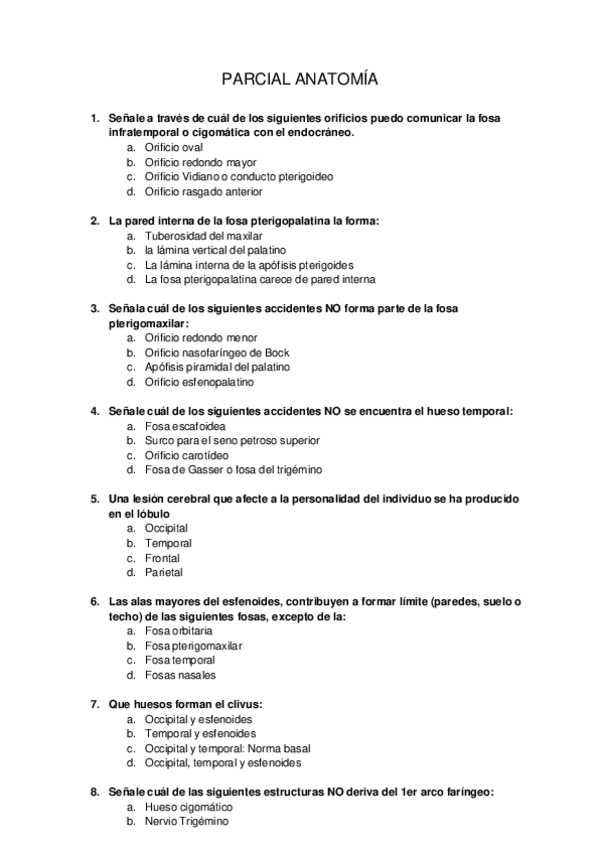 PARCIAL ANATOMÍA

1. Señale a través de cuál de los siguientes orificios puedo comunicar la fosa infratemporal o cigomática con el endocráneo.
a. Orificio oval
b. Orificio redondo mayor
c. Orificio Vidiano o conducto pterigoideo
d. Orificio rasgado anterior

2. La pared interna de la fosa pterigopalatina la forma:
a. Tuberosidad del maxilar
b. la lámina vertical del palatino
c. La lámina interna de la apófisis pterigoides
d. La fosa pterigopalatina carece de pared interna

3. Señala cuál de los siguientes accidentes NO forma parte de la fosa pterigomaxilar:
a. Orificio redondo menor
b. Orificio nasofaríngeo de Bock
c. Apófisis piramidal del palatino
d. Orificio esfenopalatino

4. Señale cuál de los siguientes accidentes NO se encuentra el hueso temporal:
a. Fosa escafoidea
b. Surco para el seno petroso superior
c. Orificio carotídeo
d. Fosa de Gasser o fosa del trigémino

5. Una lesión cerebral que afecte a la personalidad del individuo se ha producido en el lóbulo
a. Occipital
b. Temporal
c. Frontal
d. Parietal

6. Las alas mayores del esfenoides, contribuyen a formar límite (paredes, suelo o techo) de las siguientes fosas, excepto de la:
a. Fosa orbitaria
b. Fosa pterigomaxilar
c. Fosa temporal
d. Fosas nasales

7. Que huesos forman el clivus:
a. Occipital y esfenoides
b. Temporal y esfenoides
c. Occipital y temporal: Norma basal
d. Occipital, temporal y esfenoides

8. Señale cuál de las siguientes estructuras NO deriva del 1er arco faríngeo:
a. Hueso cigomático
b. Nervio Trigémino